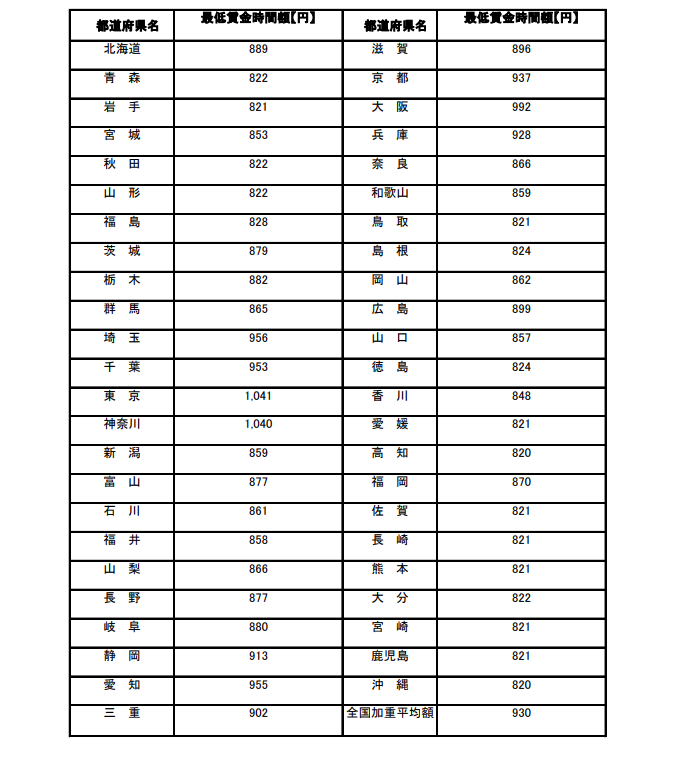 | 都道府県名 | 最低賃金時間額【円】 | 都道府県名 | 最低賃金時間額【円】 |
|---|---|---|---|
| 北海道 | 889 | 滋　賀 | 896 |
| 青　森 | 822 | 京　都 | 937 |
| 岩　手 | 821 | 大　阪 | 992 |
| 宮　城 | 853 | 兵　庫 | 928 |
| 秋　田 | 822 | 奈　良 | 866 |
| 山　形 | 822 | 和歌山 | 859 |
| 福　島 | 828 | 鳥　取 | 821 |
| 茨　城 | 879 | 島　根 | 824 |
| 栃　木 | 882 | 岡　山 | 862 |
| 群　馬 | 865 | 広　島 | 899 |
| 埼　玉 | 956 | 山　口 | 857 |
| 千　葉 | 953 | 徳　島 | 824 |
| 東　京 | 1,041 | 香　川 | 848 |
| 神奈川 | 1,040 | 愛　媛 | 821 |
| 新　潟 | 859 | 高　知 | 820 |
| 富　山 | 877 | 福　岡 | 870 |
| 石　川 | 861 | 佐　賀 | 821 |
| 福　井 | 858 | 長　崎 | 821 |
| 山　梨 | 866 | 熊　本 | 821 |
| 長　野 | 877 | 大　分 | 822 |
| 岐　阜 | 880 | 宮　崎 | 821 |
| 静　岡 | 913 | 鹿児島 | 821 |
| 愛　知 | 955 | 沖　縄 | 820 |
| 三　重 | 902 | 全国加重平均額 | 930 |